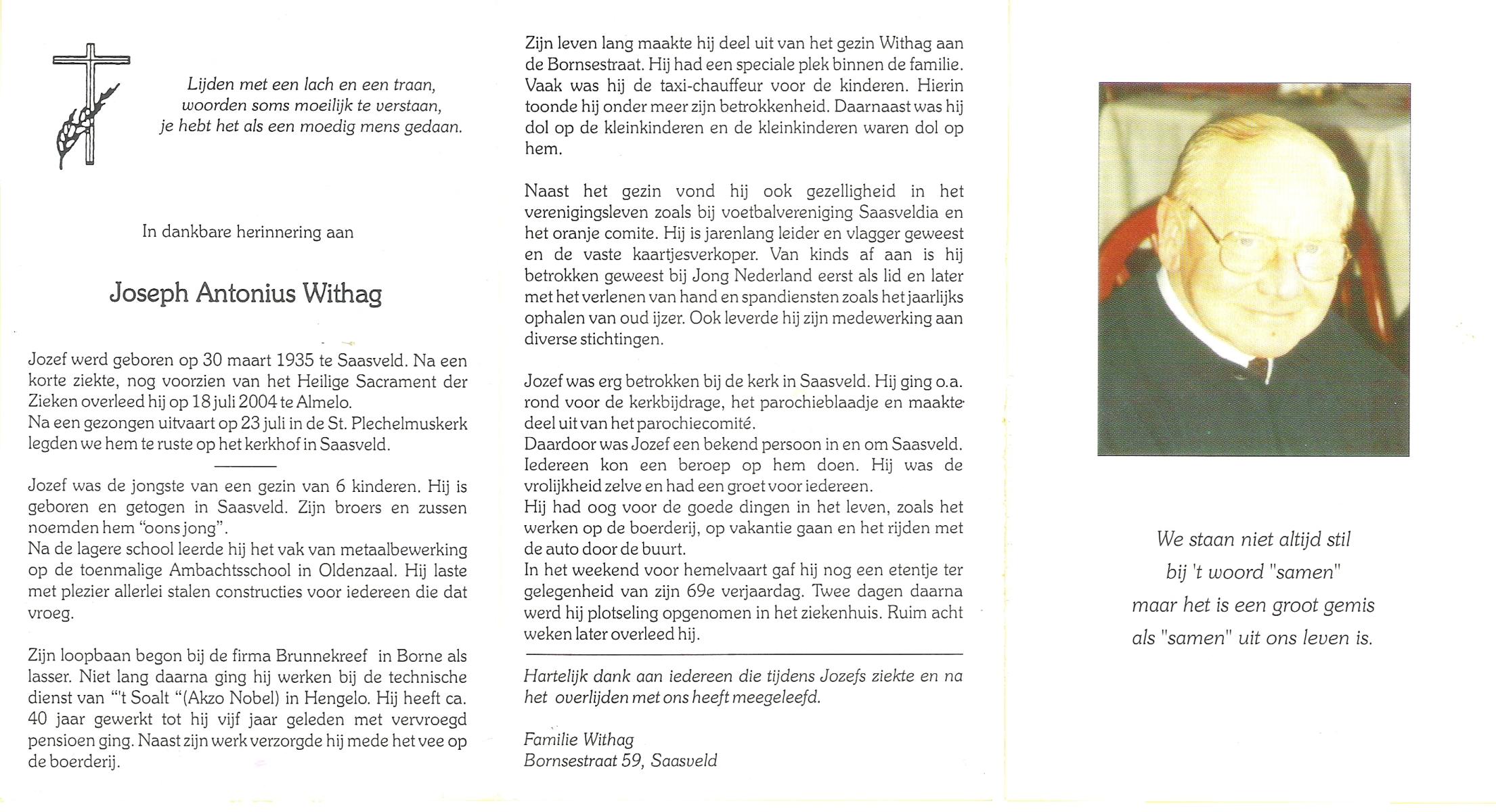 Lijden met een lach en een traan,
woorden soms moeilijk te verstaan,
je hebt het als een moedig mens gedaan.

In dankbare herinnering aan

Joseph Antonius Withag

Jozef werd geboren op 30 maart 1935 te Saasveld. Na een korte ziekte, nog voorzien van het Heilige Sacrament der Zieken overleed hij op 18 juli 2004 te Almelo.
Na een gezongen uitvaart op 23 juli in de St. Plechelmuskerk legden we hem te ruste op het kerkhof in Saasveld.

Jozef was de jongste van een gezin van 6 kinderen. Hij is geboren en getogen in Saasveld. Zijn broers en zussen noemden hem "oons jong".
Na de lagere school leerde hij het vak van metaalbewerking op de toenmalige Ambachtsschool in Oldenzaal. Hij laste met plezier allerlei stalen constructies voor iedereen die dat vroeg.

Zijn loopbaan begon bij de firma Brunnekreef in Borne als lasser. Niet lang daarna ging hij werken bij de technische dienst van "'t Soalt "(Akzo Nobel) in Hengelo. Hij heeft ca. 40 jaar gewerkt tot hij vijf jaar geleden met vervroegd pensioen ging. Naast zijn werk verzorgde hij mede het vee op de boerderij.

Zijn leven lang maakte hij deel uit van het gezin Withag aan de Bornsestraat. Hij had een speciale plek binnen de familie. Vaak was hij de taxi-chauffeur voor de kinderen. Hierin toonde hij onder meer zijn betrokkenheid. Daarnaast was hij dol op de kleinkinderen en de kleinkinderen waren dol op hem.

Naast het gezin vond hij ook gezelligheid in het verenigingsleven zoals bij voetbalvereniging Saasveldia en het oranje comite. Hij is jarenlang leider en vlagger geweest en de vaste kaartjesverkoper. Van kinds af aan is hij betrokken geweest bij Jong Nederland eerst als lid en later met het verlenen van hand en spandiensten zoals het jaarlijks ophalen van oud ijzer. Ook leverde hij zijn medewerking aan diverse stichtingen.

Jozef was erg betrokken bij de kerk in Saasveld. Hij ging o.a. rond voor de kerkbijdrage, het parochieblaadje en maakte deel uit van het parochiecomité.
Daardoor was Jozef een bekend persoon in en om Saasveld. Iedereen kon een beroep op hem doen. Hij was de vrolijkheid zelve en had een groet voor iedereen.
Hij had oog voor de goede dingen in het leven, zoals het werken op de boerderij, op vakantie gaan en het rijden met de auto door de buurt.
In het weekend voor hemelvaart gaf hij nog een etentje ter gelegenheid van zijn 69e verjaardag. Twee dagen daarna werd hij plotseling opgenomen in het ziekenhuis. Ruim acht weken later overleed hij.

Hartelijk dank aan iedereen die tijdens Jozefs ziekte en na het overlijden met ons heeft meegeleefd.

Familie Withag
Bornsestraat 59, Saasveld

We staan niet altijd stil
bij 't woord "samen"
maar het is een groot gemis
als "samen" uit ons leven is.